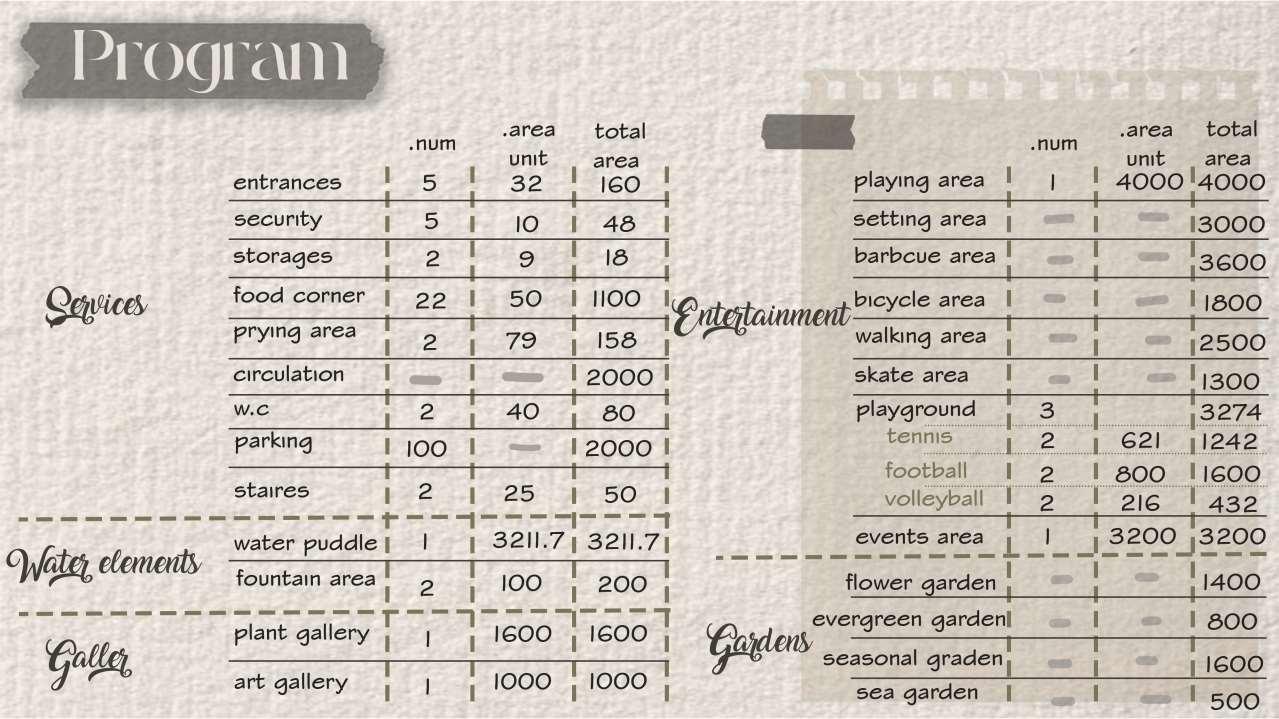 Program

| | | .num | .area unit | total area |
|---|---|---|---|---|
| Services | entrances | 5 | 32 | 160 |
| | security | 5 | 10 | 48 |
| | storages | 2 | 9 | 18 |
| | food corner | 22 | 50 | 1100 |
| | prying area | 2 | 79 | 158 |
| | circulation | - | - | 2000 |
| | w.c | 2 | 40 | 80 |
| | parking | 100 | - | 2000 |
| | staires | 2 | 25 | 50 |
| Water elements | water puddle | 1 | 3211.7 | 3211.7 |
| | fountain area | 2 | 100 | 200 |
| Galler | plant gallery | 1 | 1600 | 1600 |
| | art gallery | 1 | 1000 | 1000 |

| | | .num | .area unit | total area |
|---|---|---|---|---|
| Entertainment | playing area | 1 | 4000 | 4000 |
| | setting area | - | - | 3000 |
| | barbcue area | - | - | 3600 |
| | bicycle area | - | - | 1800 |
| | walking area | - | - | 2500 |
| | skate area | - | - | 1300 |
| | playground | 3 | | 3274 |
| | tennis | 2 | 621 | 1242 |
| | football | 2 | 800 | 1600 |
| | volleyball | 2 | 216 | 432 |
| | events area | 1 | 3200 | 3200 |
| Gardens | flower garden | - | - | 1400 |
| | evergreen garden | - | - | 800 |
| | seasonal graden | - | - | 1600 |
| | sea garden | - | - | 500 |